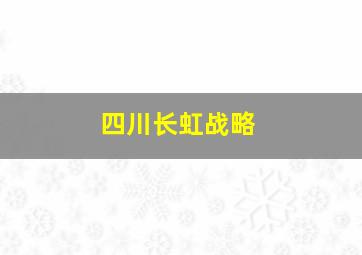 四川长虹战略